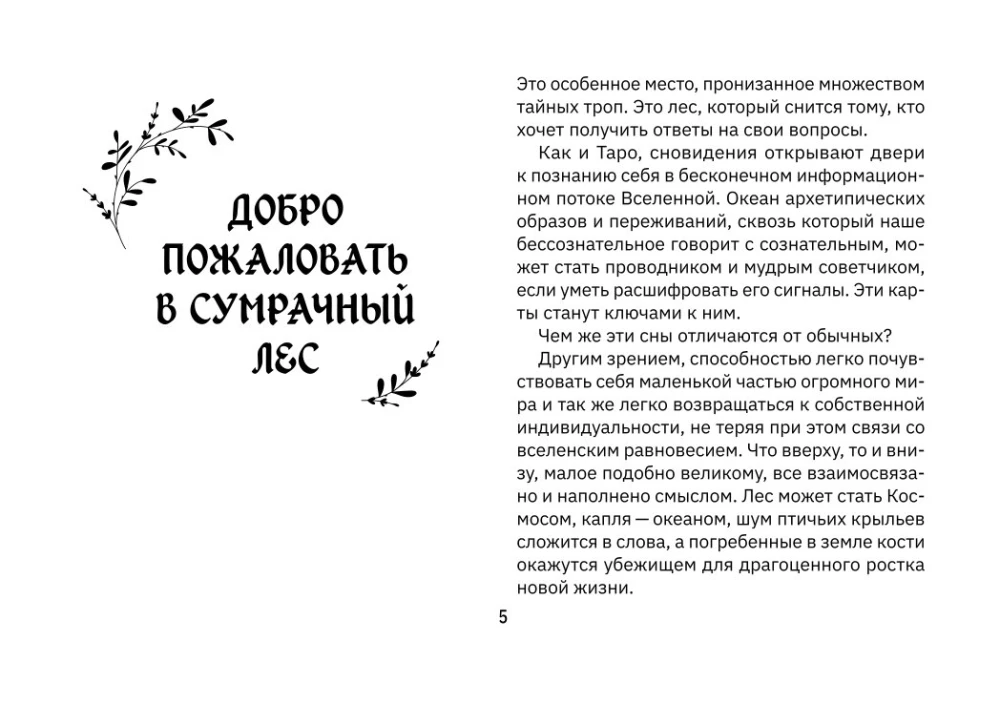 ДОБРО ПОЖАЛОВАТЬ В СУМРАЧНЫЙ ЛЕС

Это особенное место, пронизанное множеством тайных троп. Это лес, который снится тому, кто хочет получить ответы на свои вопросы.

Как и Таро, сновидения открывают двери к познанию себя в бесконечном информационном потоке Вселенной. Океан архетипических образов и переживаний, сквозь который наше бессознательное говорит с сознательным, может стать проводником и мудрым советчиком, если уметь расшифровать его сигналы. Эти карты станут ключами к ним.

Чем же эти сны отличаются от обычных?

Другим зрением, способностью легко почувствовать себя маленькой частью огромного мира и так же легко возвращаться к собственной индивидуальности, не теряя при этом связи со вселенским равновесием. Что вверху, то и внизу, малое подобно великому, все взаимосвязано и наполнено смыслом. Лес может стать Космосом, капля — океаном, шум птичьих крыльев сложится в слова, а погребенные в земле кости окажутся убежищем для драгоценного ростка новой жизни.

5